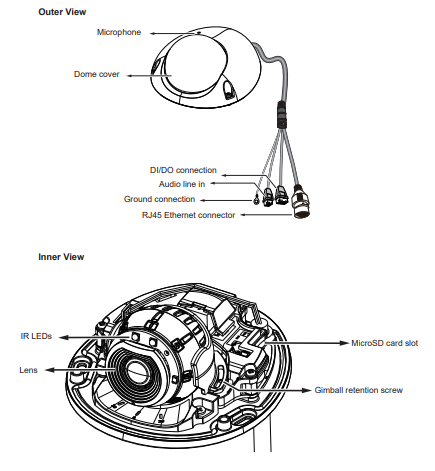 Outer View

Microphone

Dome cover

DI/DO connection

Audio line in

Ground connection

RJ45 Ethernet connector

Inner View

IR LEDs

Lens

MicroSD card slot

Gimball retention screw